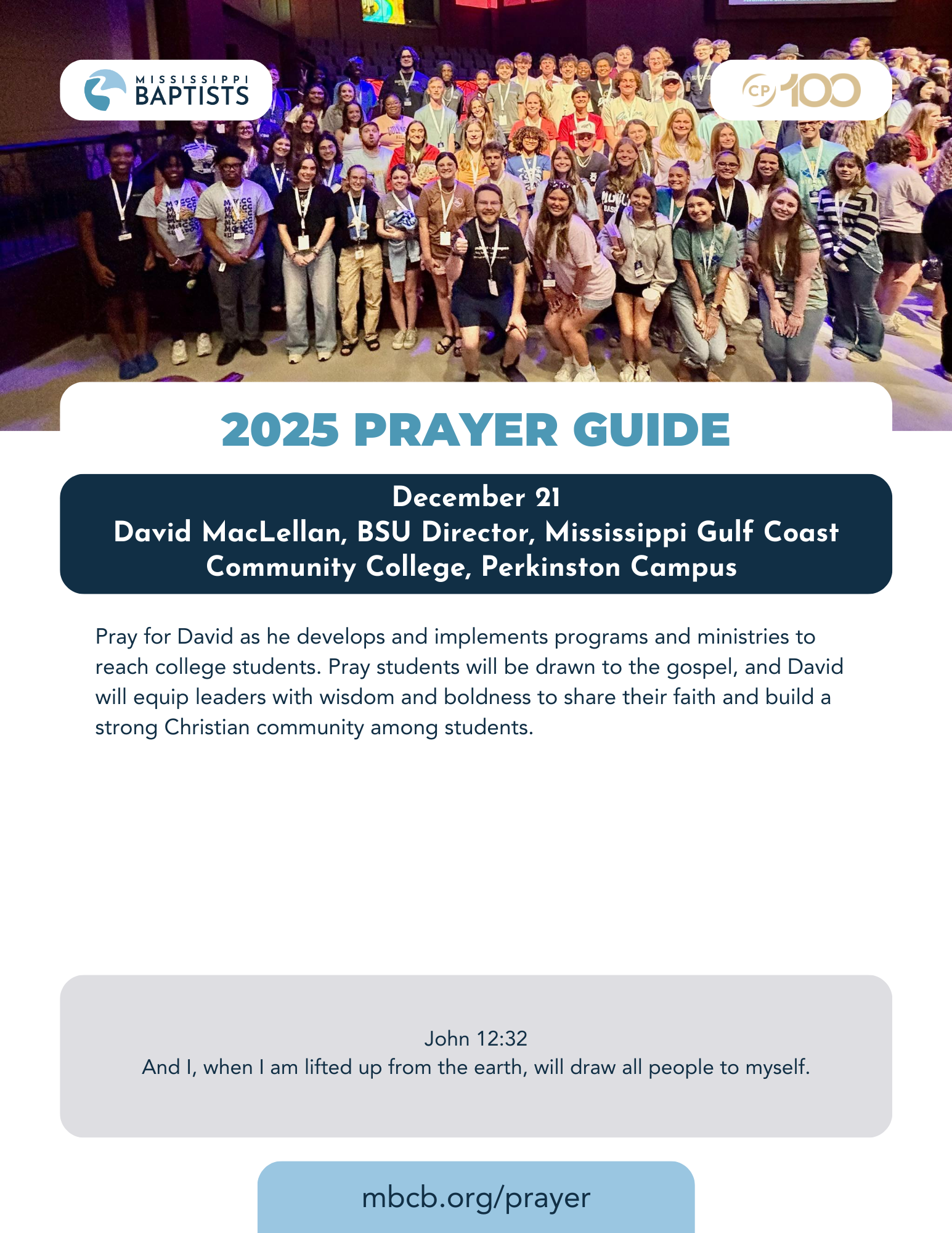 MISSISSIPPI BAPTISTS

CP 100

2025 PRAYER GUIDE

December 21
David MacLellan, BSU Director, Mississippi Gulf Coast Community College, Perkinston Campus

Pray for David as he develops and implements programs and ministries to reach college students. Pray students will be drawn to the gospel, and David will equip leaders with wisdom and boldness to share their faith and build a strong Christian community among students.

John 12:32
And I, when I am lifted up from the earth, will draw all people to myself.

mbcb.org/prayer